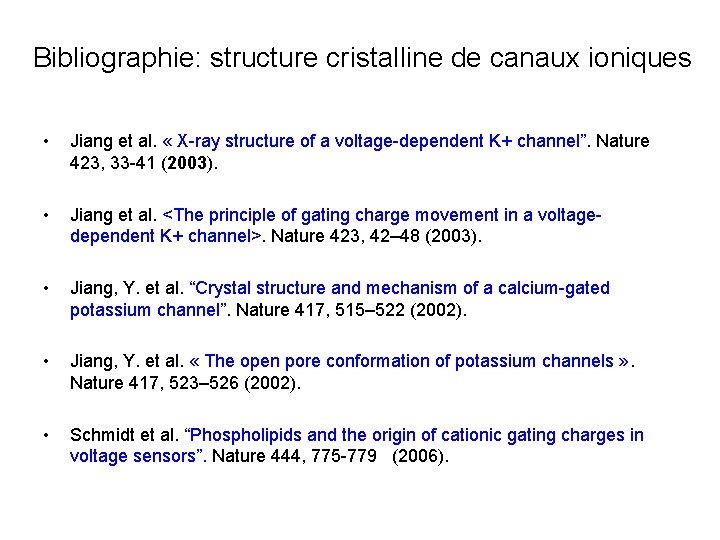 Bibliographie: structure cristalline de canaux ioniques

• Jiang et al. « X-ray structure of a voltage-dependent K+ channel”. Nature 423, 33-41 (2003).

• Jiang et al. <The principle of gating charge movement in a voltage-dependent K+ channel>. Nature 423, 42–48 (2003).

• Jiang, Y. et al. “Crystal structure and mechanism of a calcium-gated potassium channel”. Nature 417, 515–522 (2002).

• Jiang, Y. et al. « The open pore conformation of potassium channels ». Nature 417, 523–526 (2002).

• Schmidt et al. “Phospholipids and the origin of cationic gating charges in voltage sensors”. Nature 444, 775-779 (2006).